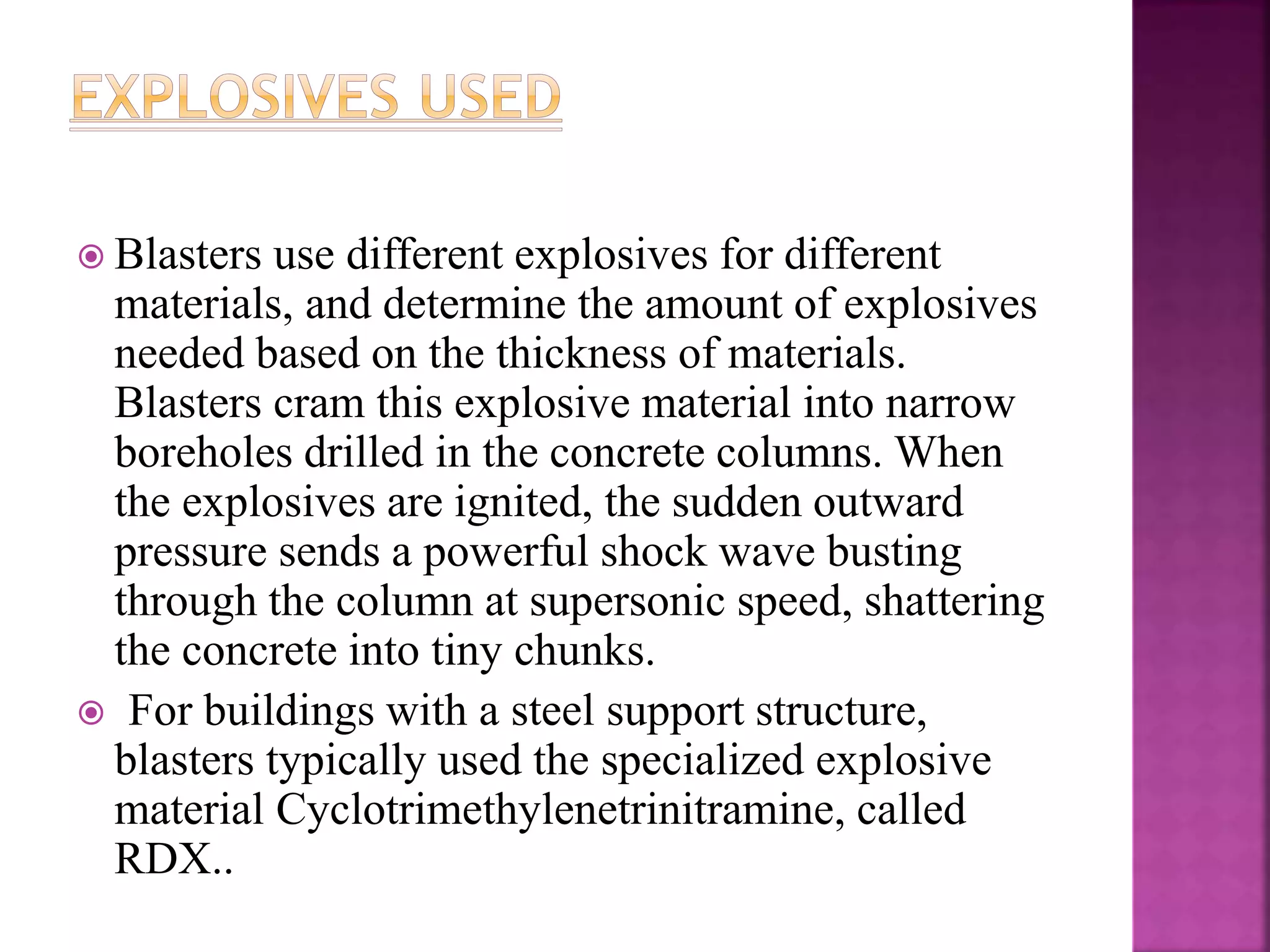 EXPLOSIVES USED

Blasters use different explosives for different materials, and determine the amount of explosives needed based on the thickness of materials. Blasters cram this explosive material into narrow boreholes drilled in the concrete columns. When the explosives are ignited, the sudden outward pressure sends a powerful shock wave busting through the column at supersonic speed, shattering the concrete into tiny chunks.

For buildings with a steel support structure, blasters typically used the specialized explosive material Cyclotrimethylenetrinitramine, called RDX..